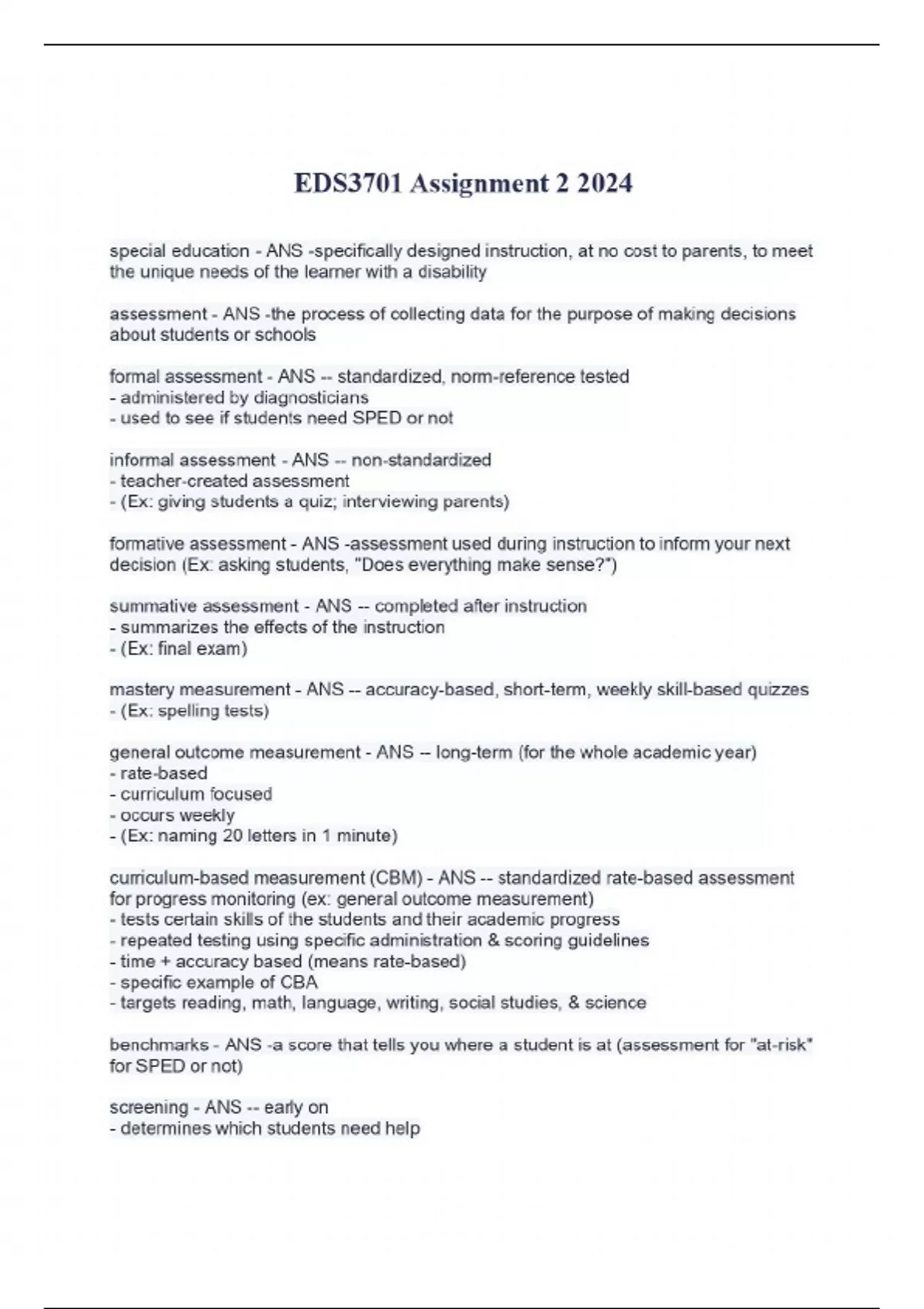 EDS3701 Assignment 2 2024

special education - ANS -specifically designed instruction, at no cost to parents, to meet the unique needs of the learner with a disability

assessment - ANS -the process of collecting data for the purpose of making decisions about students or schools

formal assessment - ANS -- standardized, norm-reference tested
- administered by diagnosticians
- used to see if students need SPED or not

informal assessment - ANS -- non-standardized
- teacher-created assessment
- (Ex: giving students a quiz; interviewing parents)

formative assessment - ANS -assessment used during instruction to inform your next decision (Ex: asking students, "Does everything make sense?")

summative assessment - ANS -- completed after instruction
- summarizes the effects of the instruction
- (Ex: final exam)

mastery measurement - ANS -- accuracy-based, short-term, weekly skill-based quizzes
- (Ex: spelling tests)

general outcome measurement - ANS -- long-term (for the whole academic year)
- rate-based
- curriculum focused
- occurs weekly
- (Ex: naming 20 letters in 1 minute)

curriculum-based measurement (CBM) - ANS -- standardized rate-based assessment for progress monitoring (ex: general outcome measurement)
- tests certain skills of the students and their academic progress
- repeated testing using specific administration & scoring guidelines
- time + accuracy based (means rate-based)
- specific example of CBA
- targets reading, math, language, writing, social studies, & science

benchmarks - ANS -a score that tells you where a student is at (assessment for "at-risk" for SPED or not)

screening - ANS -- early on
- determines which students need help